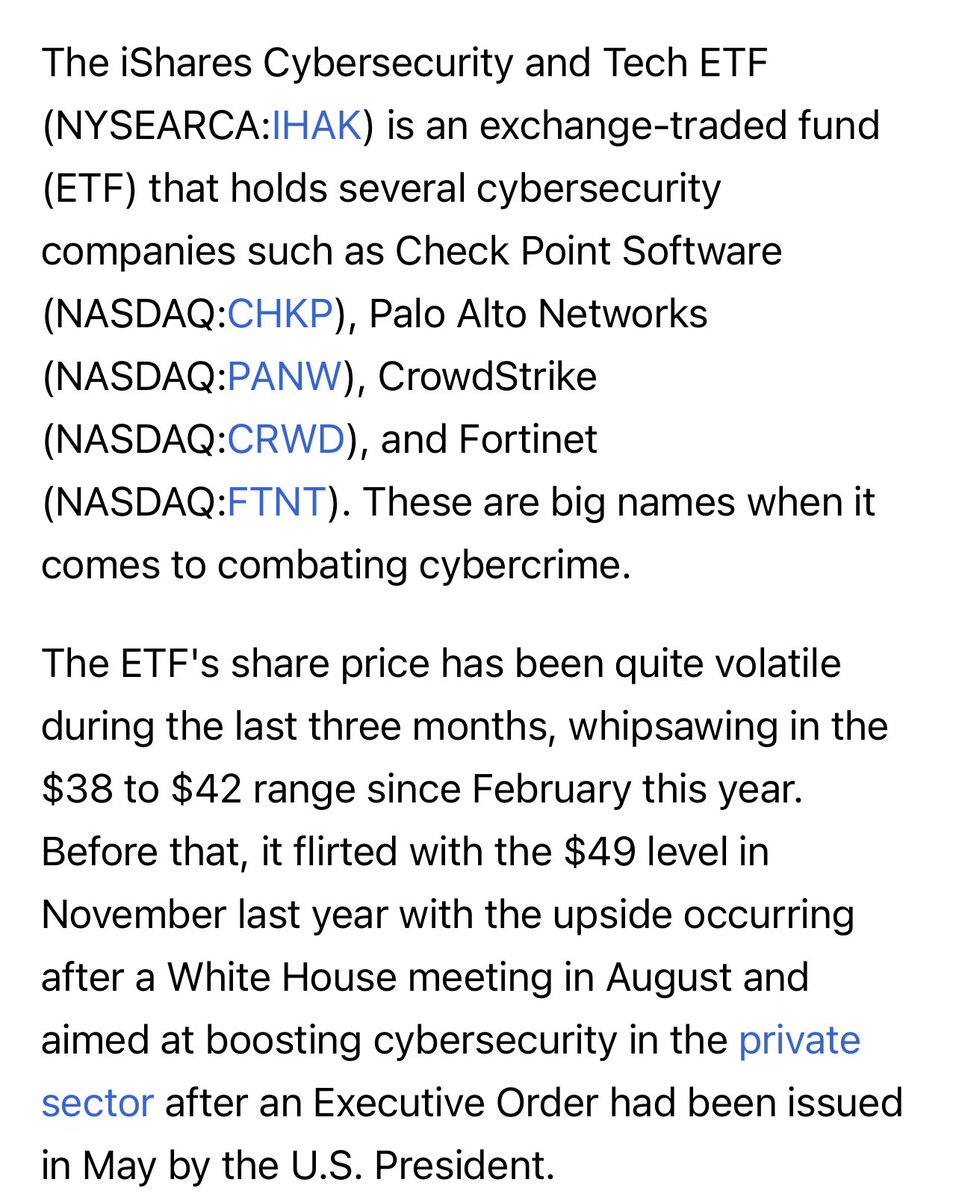 The iShares Cybersecurity and Tech ETF (NYSEARCA:IHAK) is an exchange-traded fund (ETF) that holds several cybersecurity companies such as Check Point Software (NASDAQ:CHKP), Palo Alto Networks (NASDAQ:PANW), CrowdStrike (NASDAQ:CRWD), and Fortinet (NASDAQ:FTNT). These are big names when it comes to combating cybercrime.

The ETF's share price has been quite volatile during the last three months, whipsawing in the \$38 to \$42 range since February this year. Before that, it flirted with the \$49 level in November last year with the upside occurring after a White House meeting in August and aimed at boosting cybersecurity in the private sector after an Executive Order had been issued in May by the U.S. President.